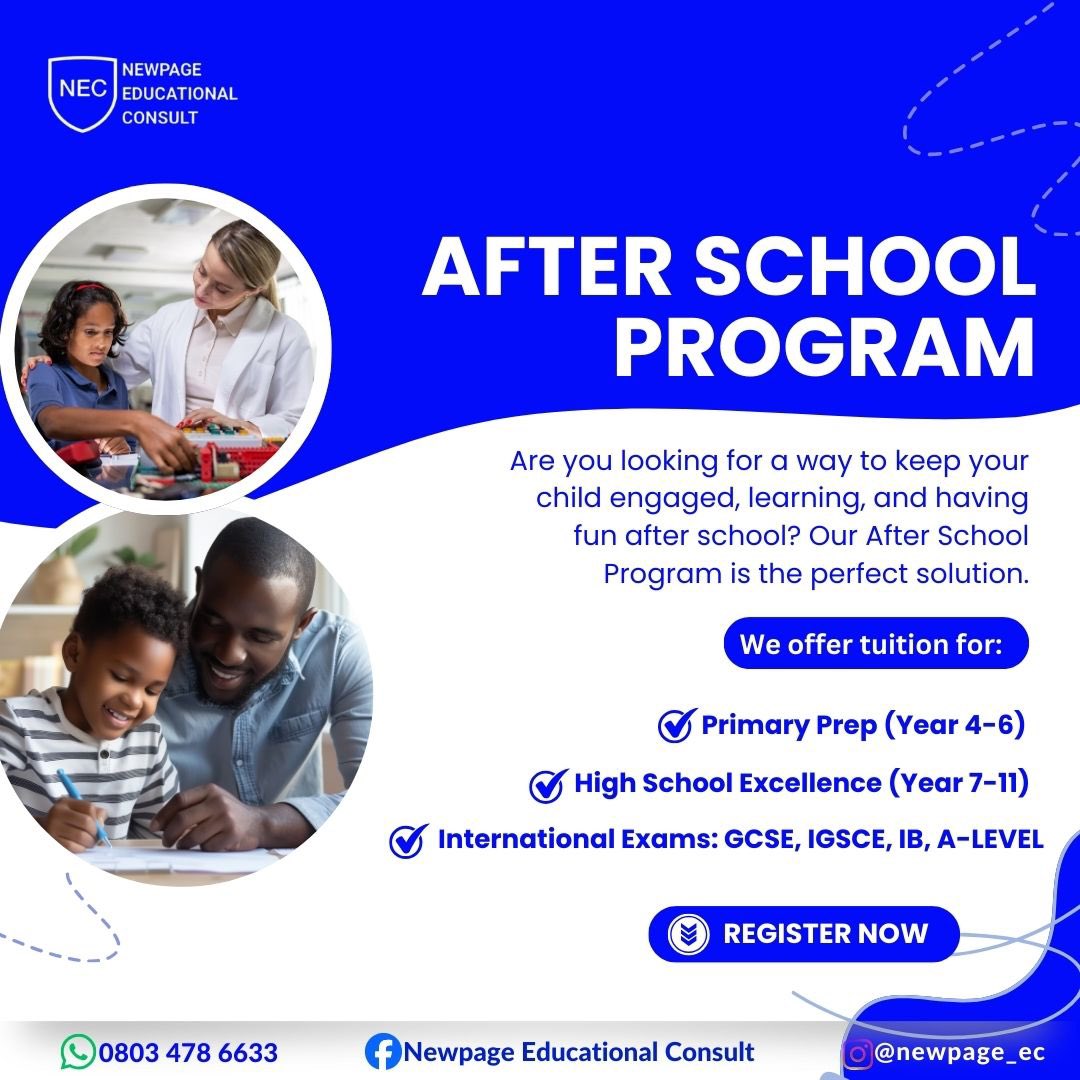 NEC NEWPAGE EDUCATIONAL CONSULT

AFTER SCHOOL PROGRAM

Are you looking for a way to keep your child engaged, learning, and having fun after school? Our After School Program is the perfect solution.

We offer tuition for:

Primary Prep (Year 4-6)

High School Excellence (Year 7-11)

International Exams: GCSE, IGSCE, IB, A-LEVEL

REGISTER NOW

0803 478 6633

Newpage Educational Consult

@newpage_ec